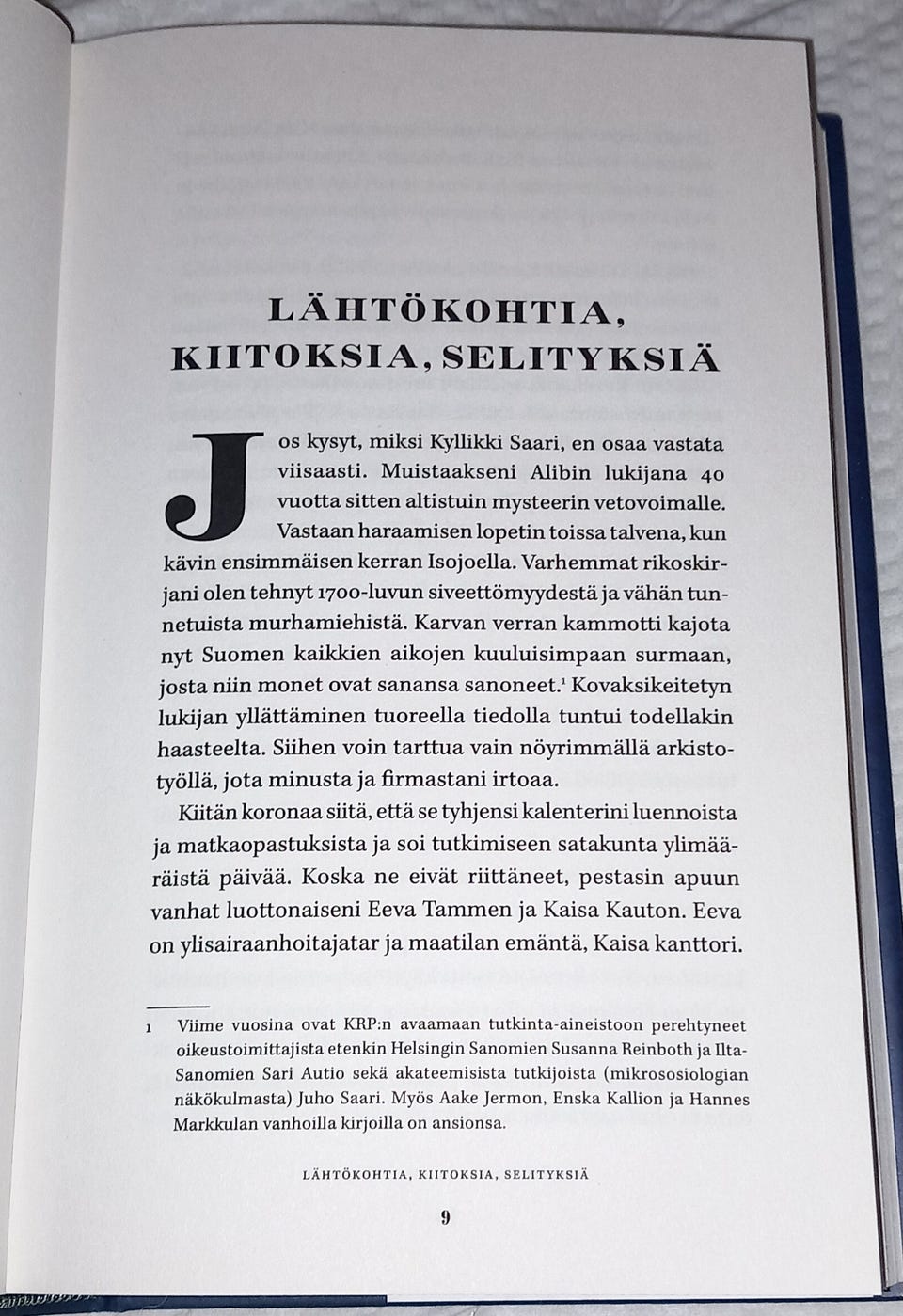 LÄHTÖKOHTIA, KIITOKSIA, SELITYKSIÄ

Jos kysyt, miksi Kyllikki Saari, en osaa vastata viisaasti. Muistaakseni Alibin lukijana 40 vuotta sitten altistuin mysteerin vetovoimalle. Vastaan haraamisen lopetin toissa talvena, kun kävin ensimmäisen kerran Isojoella. Varhemmat rikoskirjani olen tehnyt 1700-luvun siveettömyydestä ja vähän tunnetuista murhamiehistä. Karvan verran kammotti kajota nyt Suomen kaikkien aikojen kuuluisimpaan surmaan, josta niin monet ovat sanansa sanoneet.$^1$ Kovaksikeitetyn lukijan yllättäminen tuoreella tiedolla tuntui todellakin haasteelta. Siihen voin tarttua vain nöyrimmällä arkistotyöllä, jota minusta ja firmastani irtoaa.

Kiitän koronaa siitä, että se tyhjensi kalenterini luennoista ja matkaopastuksista ja soi tutkimiseen satakunta ylimääräistä päivää. Koska ne eivät riittäneet, pestasin apuun vanhat luottonaiseni Eeva Tammen ja Kaisa Kauton. Eeva on ylisairaanhoitajatar ja maatilan emäntä, Kaisa kanttori.

1 Viime vuosina ovat KRP:n avaamaan tutkinta-aineistoon perehtyneet oikeustoimittajista etenkin Helsingin Sanomien Susanna Reinboth ja Ilta-Sanomien Sari Autio sekä akateemisista tutkijoista (mikrososiologian näkökulmasta) Juho Saari. Myös Aake Jermon, Enska Kallion ja Hannes Markkulan vanhoilla kirjoilla on ansionsa.

LÄHTÖKOHTIA, KIITOKSIA, SELITYKSIÄ

9